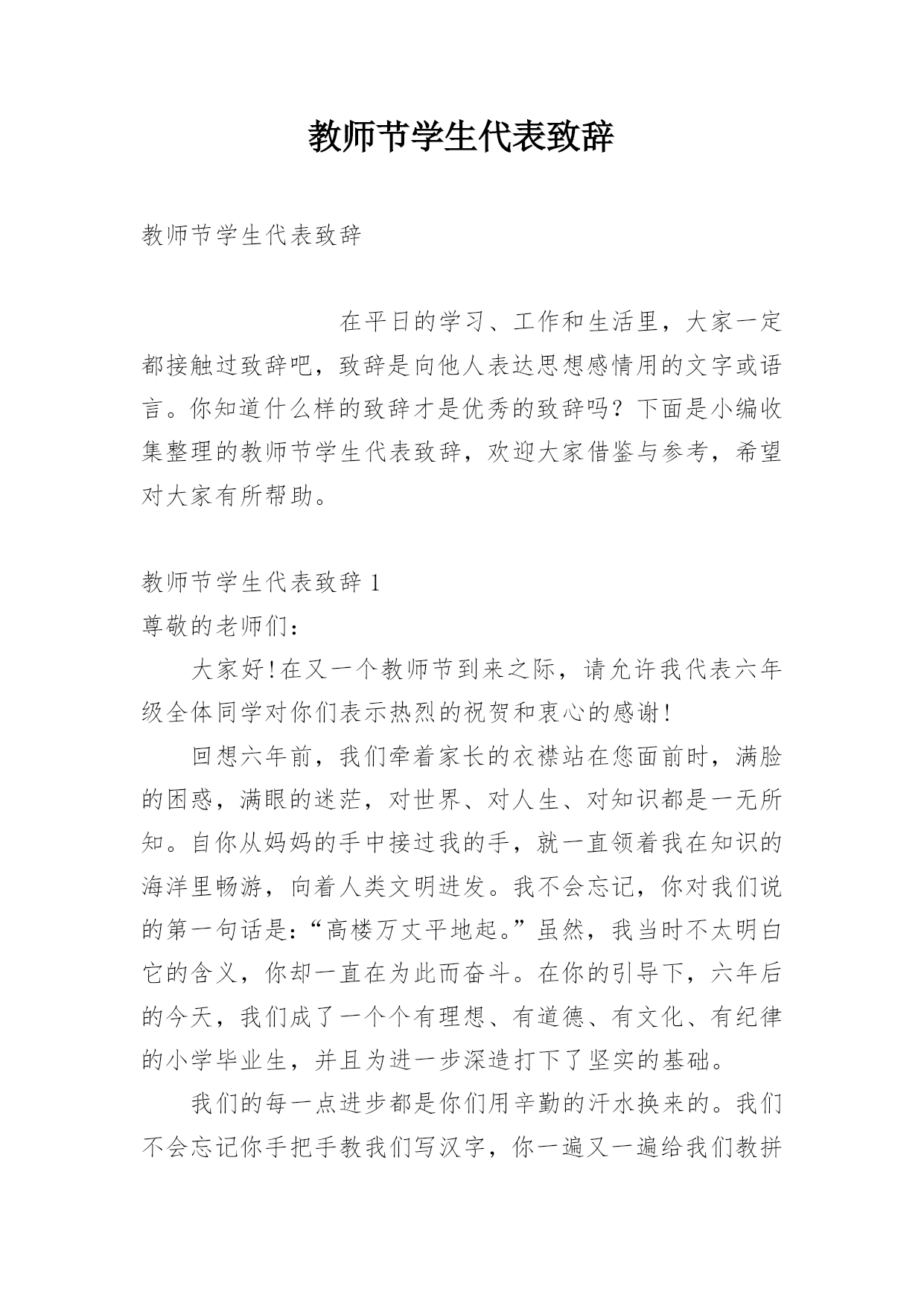 教师节学生代表致辞

教师节学生代表致辞

在平日的学习、工作和生活里，大家一定都接触过致辞吧，致辞是向他人表达思想感情用的文字或语言。你知道什么样的致辞才是优秀的致辞吗？下面是小编收集整理的教师节学生代表致辞，欢迎大家借鉴与参考，希望对大家有所帮助。

教师节学生代表致辞 1

尊敬的老师们：

大家好！在又一个教师节到来之际，请允许我代表六年级全体同学对你们表示热烈的祝贺和衷心的感谢！

回想六年前，我们牵着家长的衣襟站在您面前时，满脸的困惑，满眼的迷茫，对世界、对人生、对知识都是一无所知。自你从妈妈的手中接过我的手，就一直领着我在知识的海洋里畅游，向着人类文明进发。我不会忘记，你对我们说的第一句话是：“高楼万丈平地起。”虽然，我当时不太明白它的含义，你却一直在为此而奋斗。在你的引导下，六年后的今天，我们成了一个个有理想、有道德、有文化、有纪律的小学毕业生，并且为进一步深造打下了坚实的基础。

我们的每一点进步都是你们用辛勤的汗水换来的。我们不会忘记你手把手教我们写汉字，你一遍又一遍给我们教拼